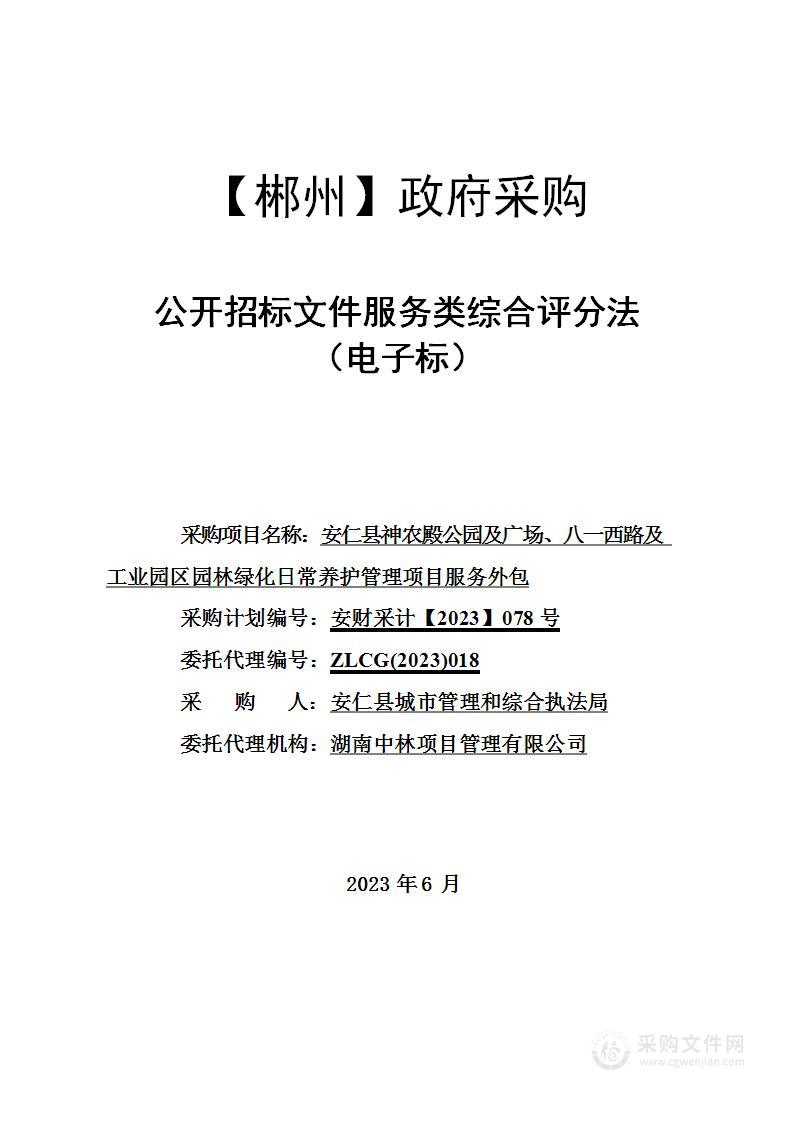 【郴州】政府采购

公开招标文件服务类综合评分法
（电子标）

采购项目名称：安仁县神农殿公园及广场、八一西路及工业园区园林绿化日常养护管理项目服务外包

采购计划编号：安财采计【2023】078 号

委托代理编号：ZLCG(2023)018

采　购　人：安仁县城市管理和综合执法局

委托代理机构：湖南中林项目管理有限公司

2023 年 6 月

采购文件网
www.cgwenjian.com